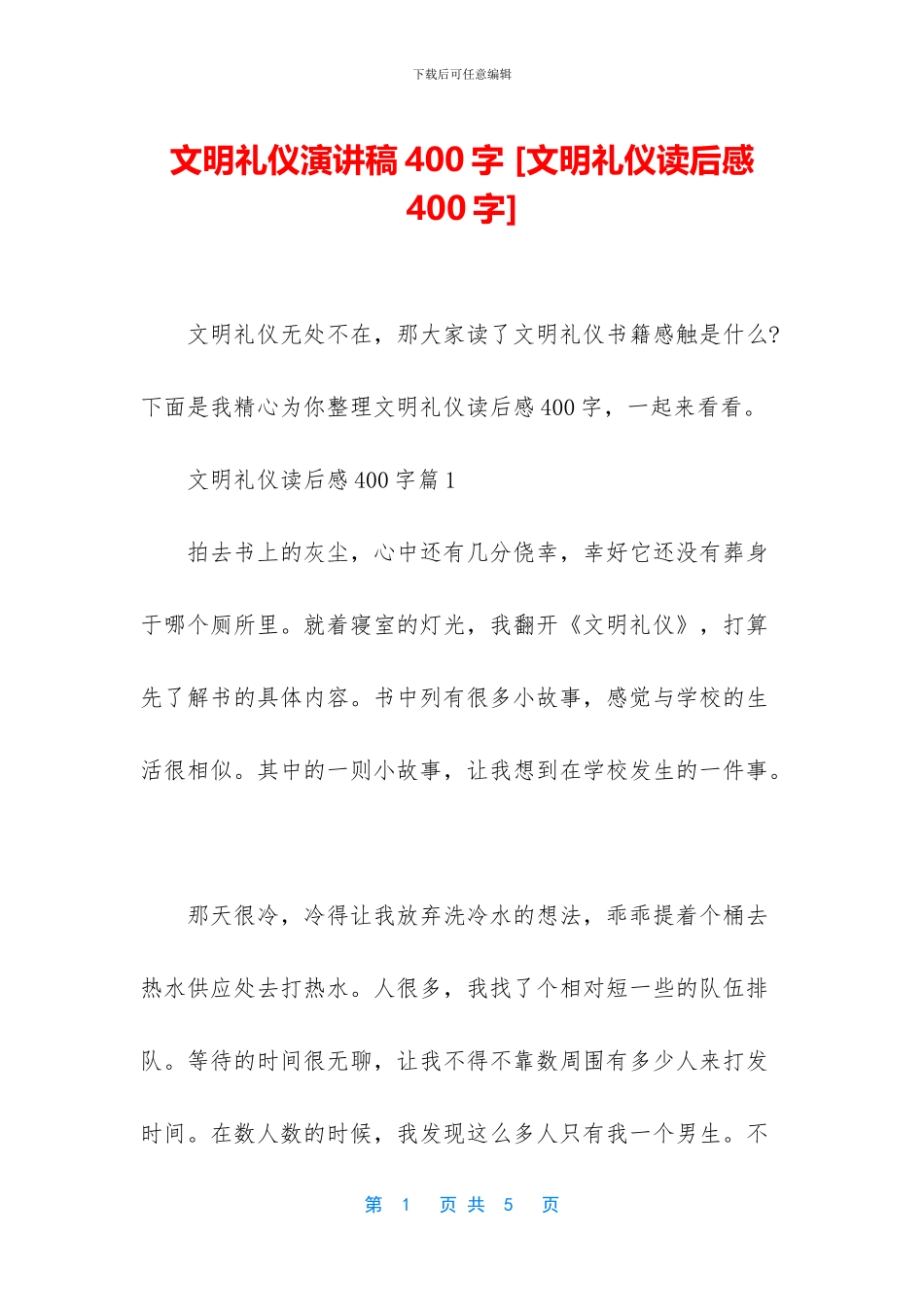 下载后可任意编辑

文明礼仪演讲稿 400 字 [文明礼仪读后感 400 字]

文明礼仪无处不在，那大家读了文明礼仪书籍感触是什么?下面是我精心为你整理文明礼仪读后感 400 字，一起来看看。

文明礼仪读后感 400 字篇 1

拍去书上的灰尘，心中还有几分侥幸，幸好它还没有葬身于哪个厕所里。就着寝室的灯光，我翻开《文明礼仪》，打算先了解书的具体内容。书中列有很多小故事，感觉与学校的生活很相似。其中的一则小故事，让我想到在学校发生的一件事。

那天很冷，冷得让我放弃洗冷水的想法，乖乖提着个桶去热水供应处去打热水。人很多，我找了个相对短一些的队伍排队。等待的时间很无聊，让我不得不靠数周围有多少人来打发时间。在数人数的时候，我发现这么多人只有我一个男生。不

第 1 页 共 5 页